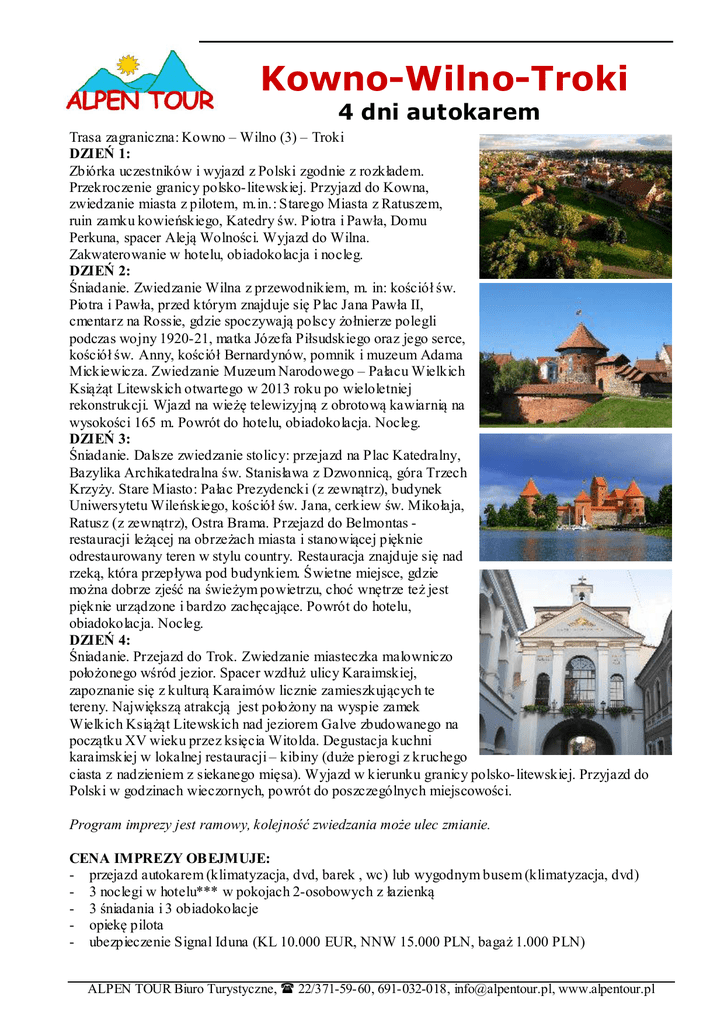 ALPEN TOUR

Kowno-Wilno-Troki
4 dni autokarem

Trasa zagraniczna: Kowno – Wilno (3) – Troki
DZIEŃ 1:
Zbiórka uczestników i wyjazd z Polski zgodnie z rozkładem. Przekroczenie granicy polsko-litewskiej. Przyjazd do Kowna, zwiedzanie miasta z pilotem, m.in.: Starego Miasta z Ratuszem, ruin zamku kowieńskiego, Katedry św. Piotra i Pawła, Domu Perkuna, spacer Aleją Wolności. Wyjazd do Wilna. Zakwaterowanie w hotelu, obiadokolacja i nocleg.
DZIEŃ 2:
Śniadanie. Zwiedzanie Wilna z przewodnikiem, m. in: kościół św. Piotra i Pawła, przed którym znajduje się Plac Jana Pawła II, cmentarz na Rossie, gdzie spoczywają polscy żołnierze polegli podczas wojny 1920-21, matka Józefa Piłsudskiego oraz jego serce, kościół św. Anny, kościół Bernardynów, pomnik i muzeum Adama Mickiewicza. Zwiedzanie Muzeum Narodowego – Pałacu Wielkich Książąt Litewskich otwartego w 2013 roku po wieloletniej rekonstrukcji. Wjazd na wieżę telewizyjną z obrotową kawiarnią na wysokości 165 m. Powrót do hotelu, obiadokolacja. Nocleg.
DZIEŃ 3:
Śniadanie. Dalsze zwiedzanie stolicy: przejazd na Plac Katedralny, Bazylika Archikatedralna św. Stanisława z Dzwonnicą, góra Trzech Krzyży. Stare Miasto: Pałac Prezydencki (z zewnątrz), budynek Uniwersytetu Wileńskiego, kościół św. Jana, cerkiew św. Mikołaja, Ratusz (z zewnątrz), Ostra Brama. Przejazd do Belmontas - restauracji leżącej na obrzeżach miasta i stanowiącej pięknie odrestaurowany teren w stylu country. Restauracja znajduje się nad rzeką, która przepływa pod budynkiem. Świetne miejsce, gdzie można dobrze zjeść na świeżym powietrzu, choć wnętrze też jest pięknie urządzone i bardzo zachęcające. Powrót do hotelu, obiadokolacja. Nocleg.
DZIEŃ 4:
Śniadanie. Przejazd do Trok. Zwiedzanie miasteczka malowniczo położonego wśród jezior. Spacer wzdłuż ulicy Karaimskiej, zapoznanie się z kulturą Karaimów licznie zamieszkujących te tereny. Największą atrakcją jest położony na wyspie zamek Wielkich Książąt Litewskich nad jeziorem Galve zbudowanego na początku XV wieku przez księcia Witolda. Degustacja kuchni karaimskiej w lokalnej restauracji – kibiny (duże pierogi z kruchego ciasta z nadzieniem z siekanego mięsa). Wyjazd w kierunku granicy polsko-litewskiej. Przyjazd do Polski w godzinach wieczornych, powrót do poszczególnych miejscowości.

Program imprezy jest ramowy, kolejność zwiedzania może ulec zmianie.

CENA IMPREZY OBEJMUJE:
- przejazd autokarem (klimatyzacja, dvd, barek , wc) lub wygodnym busem (klimatyzacja, dvd)
- 3 noclegi w hotelu*** w pokojach 2-osobowych z łazienką
- 3 śniadania i 3 obiadokolacje
- opiekę pilota
- ubezpieczenie Signal Iduna (KL 10.000 EUR, NNW 15.000 PLN, bagaż 1.000 PLN)

ALPEN TOUR Biuro Turystyczne, ☎ 22/371-59-60, 691-032-018, info@alpentour.pl, www.alpentour.pl